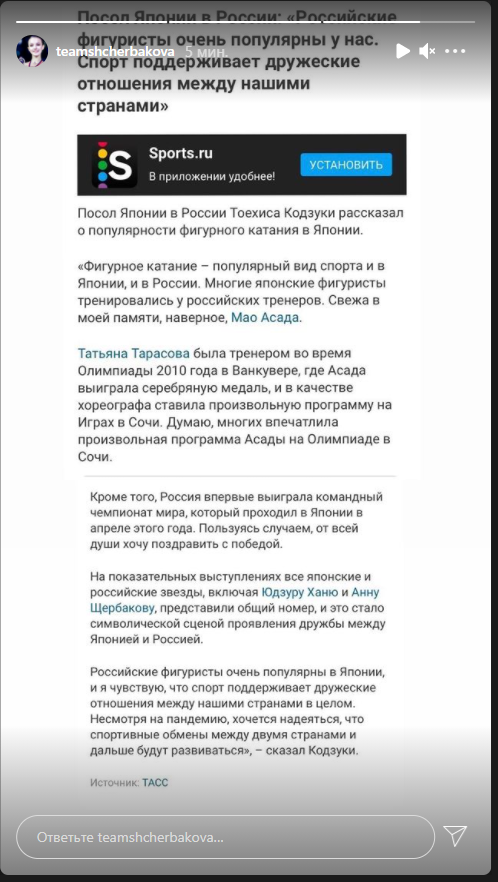 teamshcherbakova 5 мин.

Посол Японии в России: «Российские фигуристы очень популярны у нас. Спорт поддерживает дружеские отношения между нашими странами»

Sports.ru
В приложении удобнее!
УСТАНОВИТЬ

Посол Японии в России Тоехиса Кодзуки рассказал о популярности фигурного катания в Японии.

«Фигурное катание – популярный вид спорта и в Японии, и в России. Многие японские фигуристы тренировались у российских тренеров. Свежа в моей памяти, наверное, Мао Асада.

Татьяна Тарасова была тренером во время Олимпиады 2010 года в Ванкувере, где Асада выиграла серебряную медаль, и в качестве хореографа ставила произвольную программу на Играх в Сочи. Думаю, многих впечатлила произвольная программа Асады на Олимпиаде в Сочи.

Кроме того, Россия впервые выиграла командный чемпионат мира, который проходил в Японии в апреле этого года. Пользуясь случаем, от всей души хочу поздравить с победой.

На показательных выступлениях все японские и российские звезды, включая Юдзуру Ханю и Анну Щербакову, представили общий номер, и это стало символической сценой проявления дружбы между Японией и Россией.

Российские фигуристы очень популярны в Японии, и я чувствую, что спорт поддерживает дружеские отношения между нашими странами в целом. Несмотря на пандемию, хочется надеяться, что спортивные обмены между двумя странами и дальше будут развиваться», – сказал Кодзуки.

Источник: ТАСС

Ответьте teamshcherbakova...